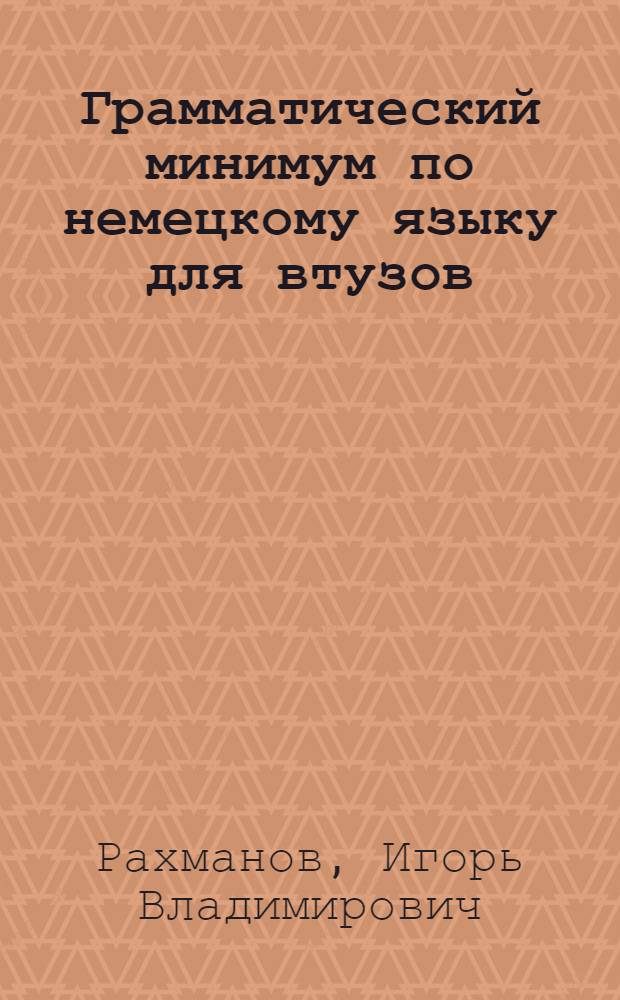 Грамматический минимум по немецкому языку для втузов

Рахманов, Игорь Владимирович